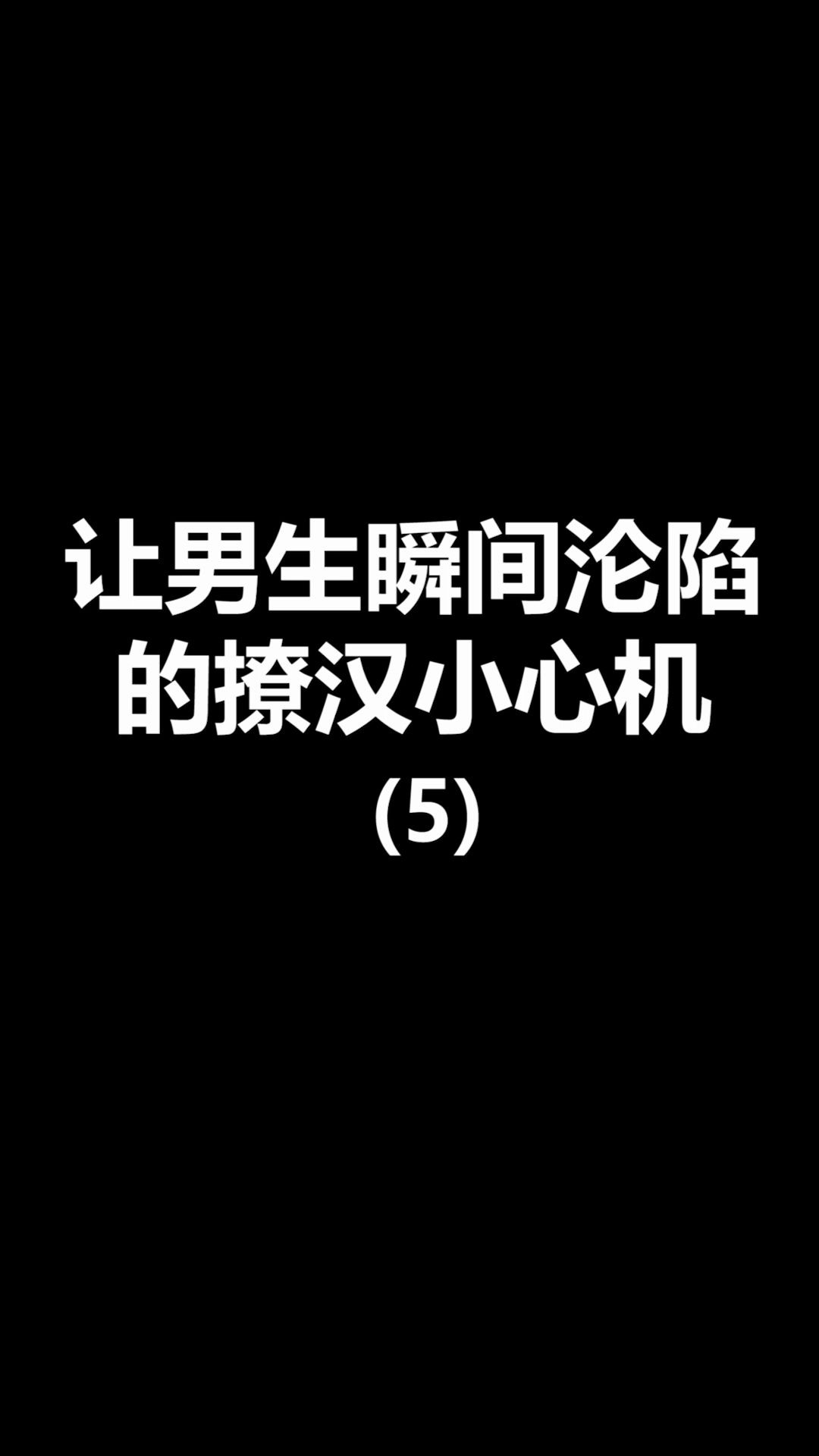 让男生瞬间沦陷的撩汉小心机
(5)